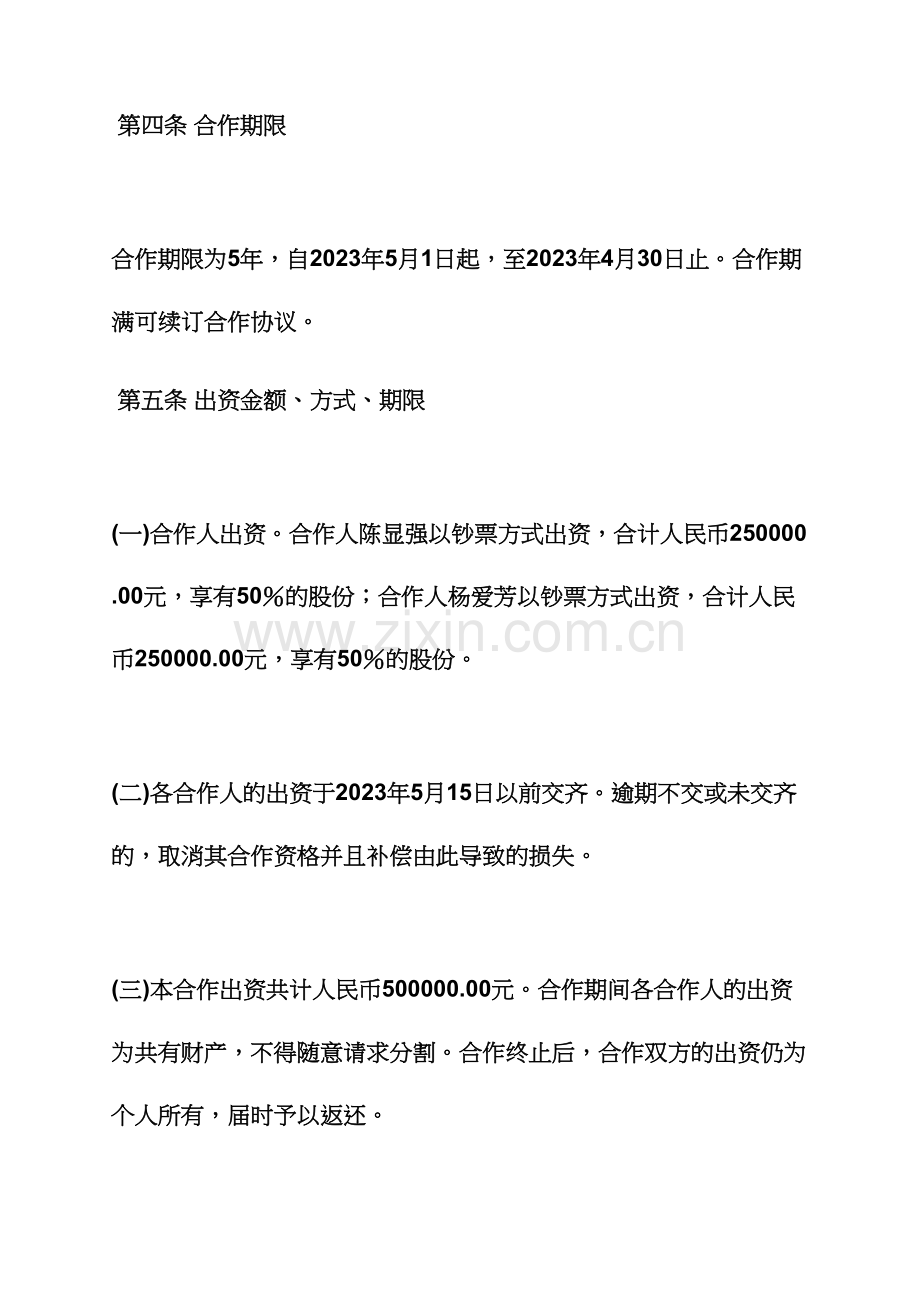 第四条 合作期限

合作期限为5年，自2023年5月1日起，至2023年4月30日止。合作期满可续订合作协议。

第五条 出资金额、方式、期限

(一)合作人出资。合作人陈显强以钞票方式出资，合计人民币250000.00元，享有50%的股份；合作人杨爱芳以钞票方式出资，合计人民币250000.00元，享有50%的股份。

www.zixin.com.cn

(二)各合作人的出资于2023年5月15日以前交齐。逾期不交或未交齐的，取消其合作资格并且补偿由此导致的损失。

(三)本合作出资共计人民币500000.00元。合作期间各合作人的出资为共有财产，不得随意请求分割。合作终止后，合作双方的出资仍为个人所有，届时予以返还。